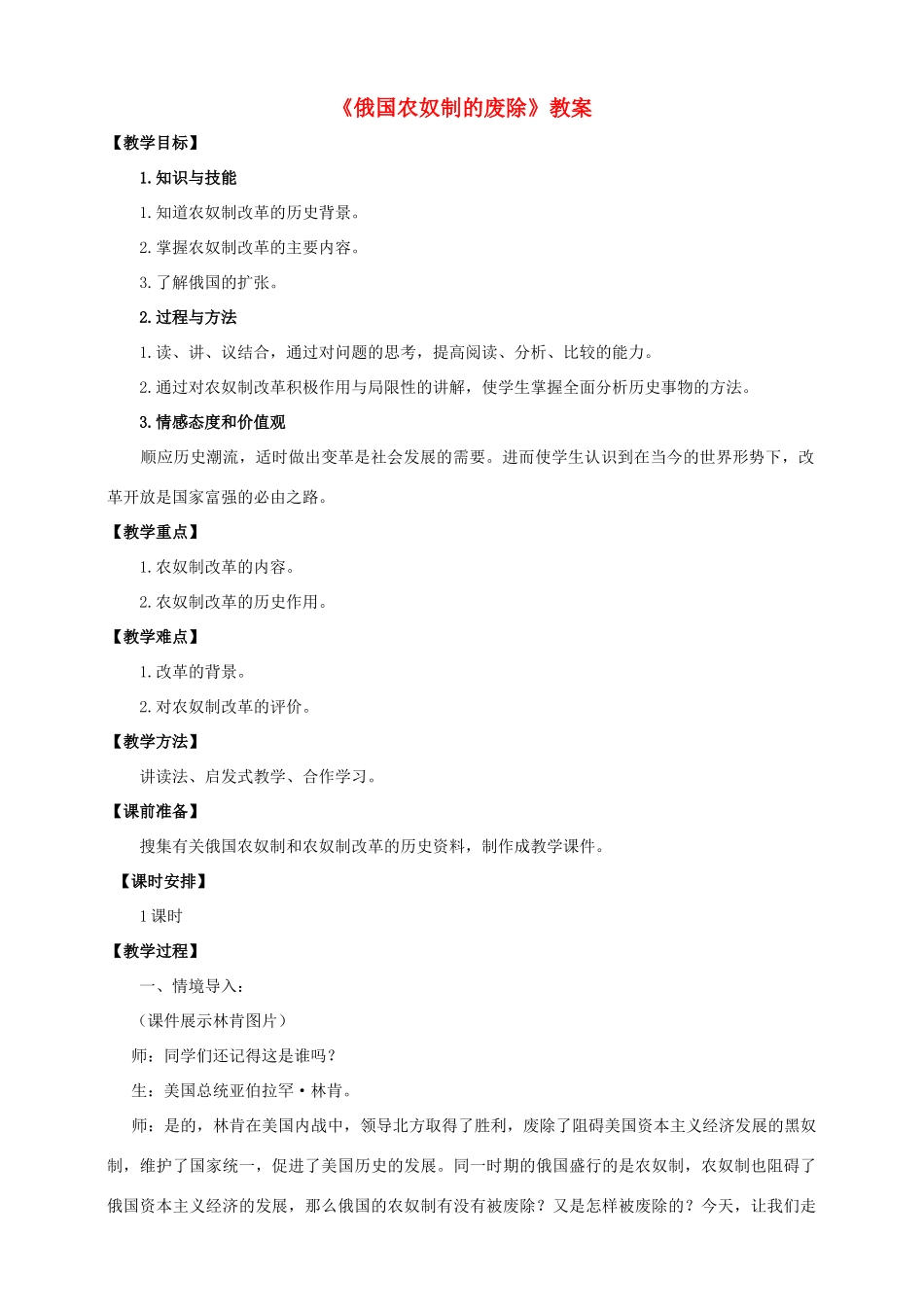 《俄国农奴制的废除》教案

【教学目标】

1.知识与技能

1.知道农奴制改革的历史背景。

2.掌握农奴制改革的主要内容。

3.了解俄国的扩张。

2.过程与方法

1.读、讲、议结合，通过对问题的思考，提高阅读、分析、比较的能力。

2.通过对农奴制改革积极作用与局限性的讲解，使学生掌握全面分析历史事物的方法。

3.情感态度和价值观

顺应历史潮流，适时做出变革是社会发展的需要。进而使学生认识到在当今的世界形势下，改革开放是国家富强的必由之路。

【教学重点】

1.农奴制改革的内容。

2.农奴制改革的历史作用。

【教学难点】

1.改革的背景。

2.对农奴制改革的评价。

【教学方法】

讲读法、启发式教学、合作学习。

【课前准备】

搜集有关俄国农奴制和农奴制改革的历史资料，制作成教学课件。

【课时安排】

1课时

【教学过程】

一、情境导入：

（课件展示林肯图片）

师：同学们还记得这是谁吗？

生：美国总统亚伯拉罕·林肯。

师：是的，林肯在美国内战中，领导北方取得了胜利，废除了阻碍美国资本主义经济发展的黑奴制，维护了国家统一，促进了美国历史的发展。同一时期的俄国盛行的是农奴制，农奴制也阻碍了俄国资本主义经济的发展，那么俄国的农奴制有没有被废除？又是怎样被废除的？今天，让我们走